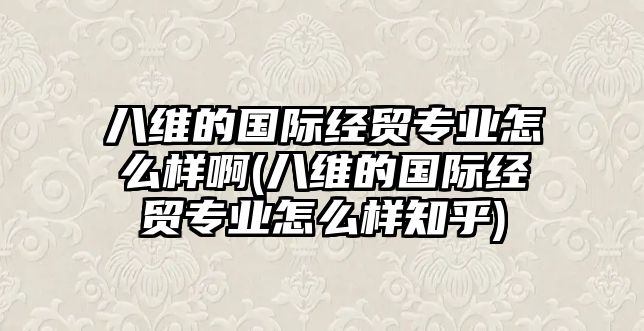 八维的国际经贸专业怎么样啊(八维的国际经贸专业怎么样知乎)